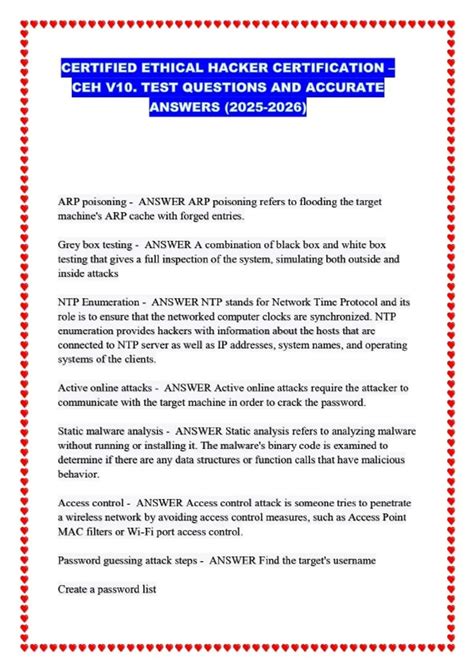 CERTIFIED ETHICAL HACKER CERTIFICATION – CEH V10. TEST QUESTIONS AND ACCURATE ANSWERS (2025-2026)

ARP poisoning - ANSWER ARP poisoning refers to flooding the target machine's ARP cache with forged entries.

Grey box testing - ANSWER A combination of black box and white box testing that gives a full inspection of the system, simulating both outside and inside attacks

NTP Enumeration - ANSWER NTP stands for Network Time Protocol and its role is to ensure that the networked computer clocks are synchronized. NTP enumeration provides hackers with information about the hosts that are connected to NTP server as well as IP addresses, system names, and operating systems of the clients.

Active online attacks - ANSWER Active online attacks require the attacker to communicate with the target machine in order to crack the password.

Static malware analysis - ANSWER Static analysis refers to analyzing malware without running or installing it. The malware's binary code is examined to determine if there are any data structures or function calls that have malicious behavior.

Access control - ANSWER Access control attack is someone tries to penetrate a wireless network by avoiding access control measures, such as Access Point MAC filters or Wi-Fi port access control.

Password guessing attack steps - ANSWER Find the target's username

Create a password list